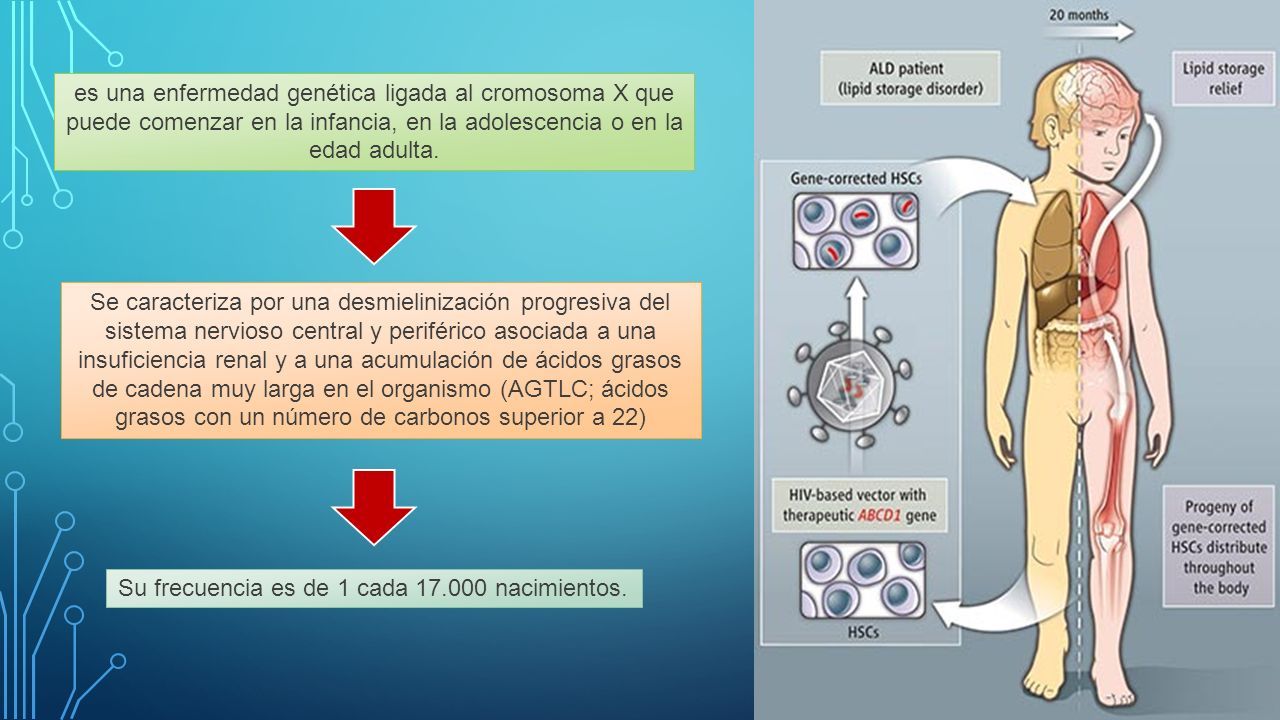 es una enfermedad genética ligada al cromosoma X que puede comenzar en la infancia, en la adolescencia o en la edad adulta.

Se caracteriza por una desmielinización progresiva del sistema nervioso central y periférico asociada a una insuficiencia renal y a una acumulación de ácidos grasos de cadena muy larga en el organismo (AGTLC; ácidos grasos con un número de carbonos superior a 22)

Su frecuencia es de 1 cada 17.000 nacimientos.

20 months

ALD patient (lipid storage disorder)

Lipid storage relief

Gene-corrected HSCs

HIV-based vector with therapeutic ABCD1 gene

HSCs

Progeny of gene-corrected HSCs distribute throughout the body